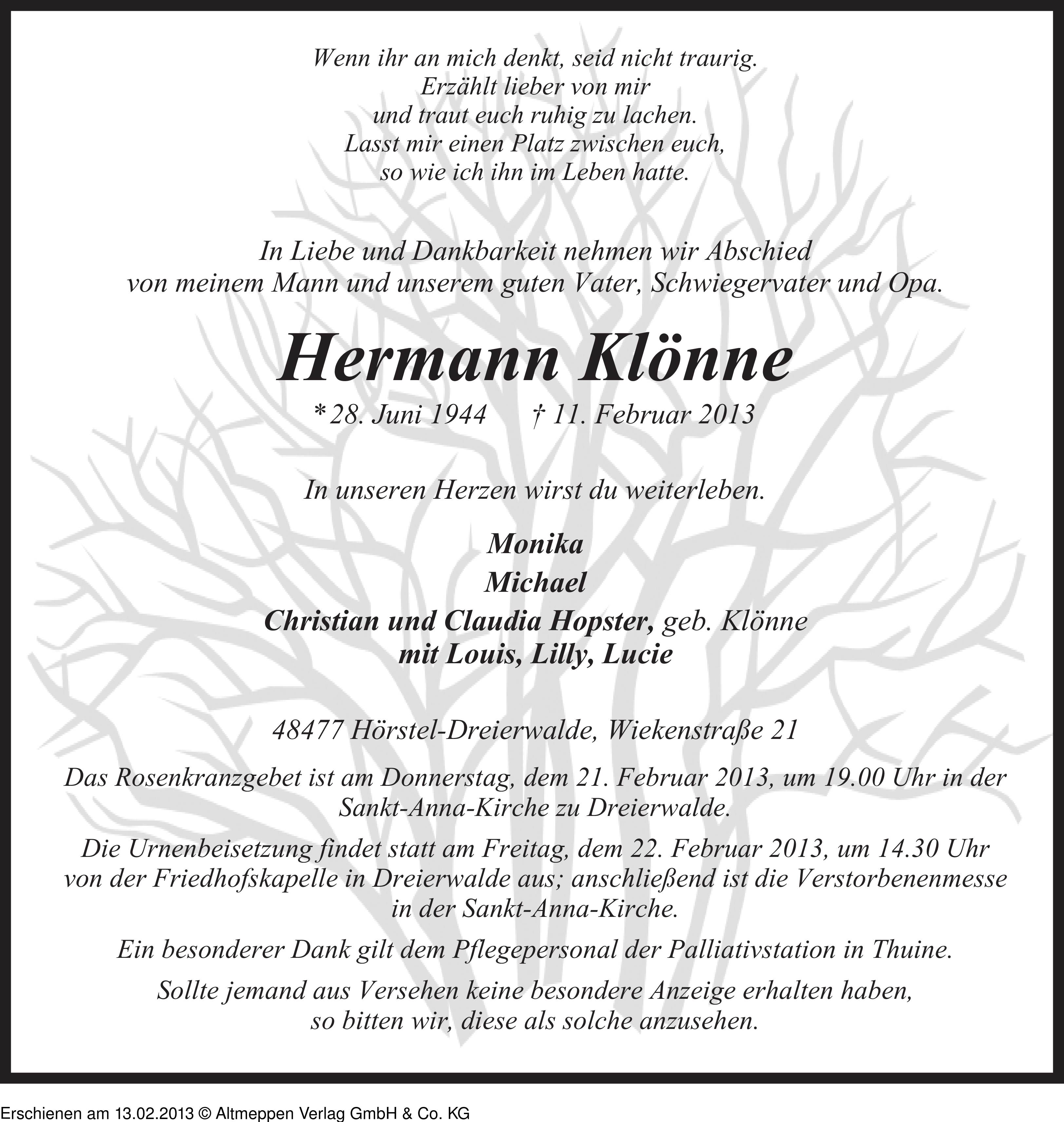 Wenn ihr an mich denkt, seid nicht traurig.
Erzählt lieber von mir
und traut euch ruhig zu lachen.
Lasst mir einen Platz zwischen euch,
so wie ich ihn im Leben hatte.

In Liebe und Dankbarkeit nehmen wir Abschied
von meinem Mann und unserem guten Vater, Schwiegervater und Opa.

Hermann Klönne

* 28. Juni 1944 † 11. Februar 2013

In unseren Herzen wirst du weiterleben.

Monika
Michael
Christian und Claudia Hopster, geb. Klönne
mit Louis, Lilly, Lucie

48477 Hörstel-Dreierwalde, Wiekenstraße 21

Das Rosenkranzgebet ist am Donnerstag, dem 21. Februar 2013, um 19.00 Uhr in der Sankt-Anna-Kirche zu Dreierwalde.

Die Urnenbeisetzung findet statt am Freitag, dem 22. Februar 2013, um 14.30 Uhr von der Friedhofskapelle in Dreierwalde aus; anschließend ist die Verstorbenenmesse in der Sankt-Anna-Kirche.

Ein besonderer Dank gilt dem Pflegepersonal der Palliativstation in Thuine.

Sollte jemand aus Versehen keine besondere Anzeige erhalten haben, so bitten wir, diese als solche anzusehen.

Erschienen am 13.02.2013 © Altmeppen Verlag GmbH & Co. KG